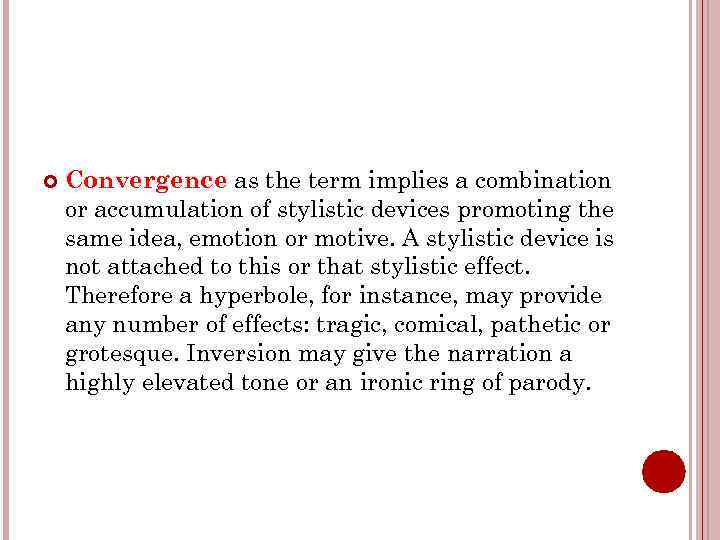 Convergence as the term implies a combination or accumulation of stylistic devices promoting the same idea, emotion or motive. A stylistic device is not attached to this or that stylistic effect. Therefore a hyperbole, for instance, may provide any number of effects: tragic, comical, pathetic or grotesque. Inversion may give the narration a highly elevated tone or an ironic ring of parody.